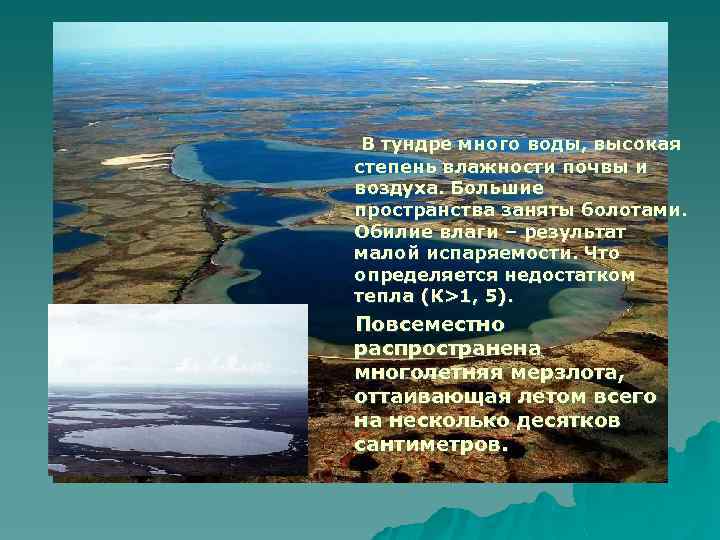 В тундре много воды, высокая степень влажности почвы и воздуха. Большие пространства заняты болотами. Обилие влаги – результат малой испаряемости. Что определяется недостатком тепла (К>1, 5).

Повсеместно распространена многолетняя мерзлота, оттаивающая летом всего на несколько десятков сантиметров.